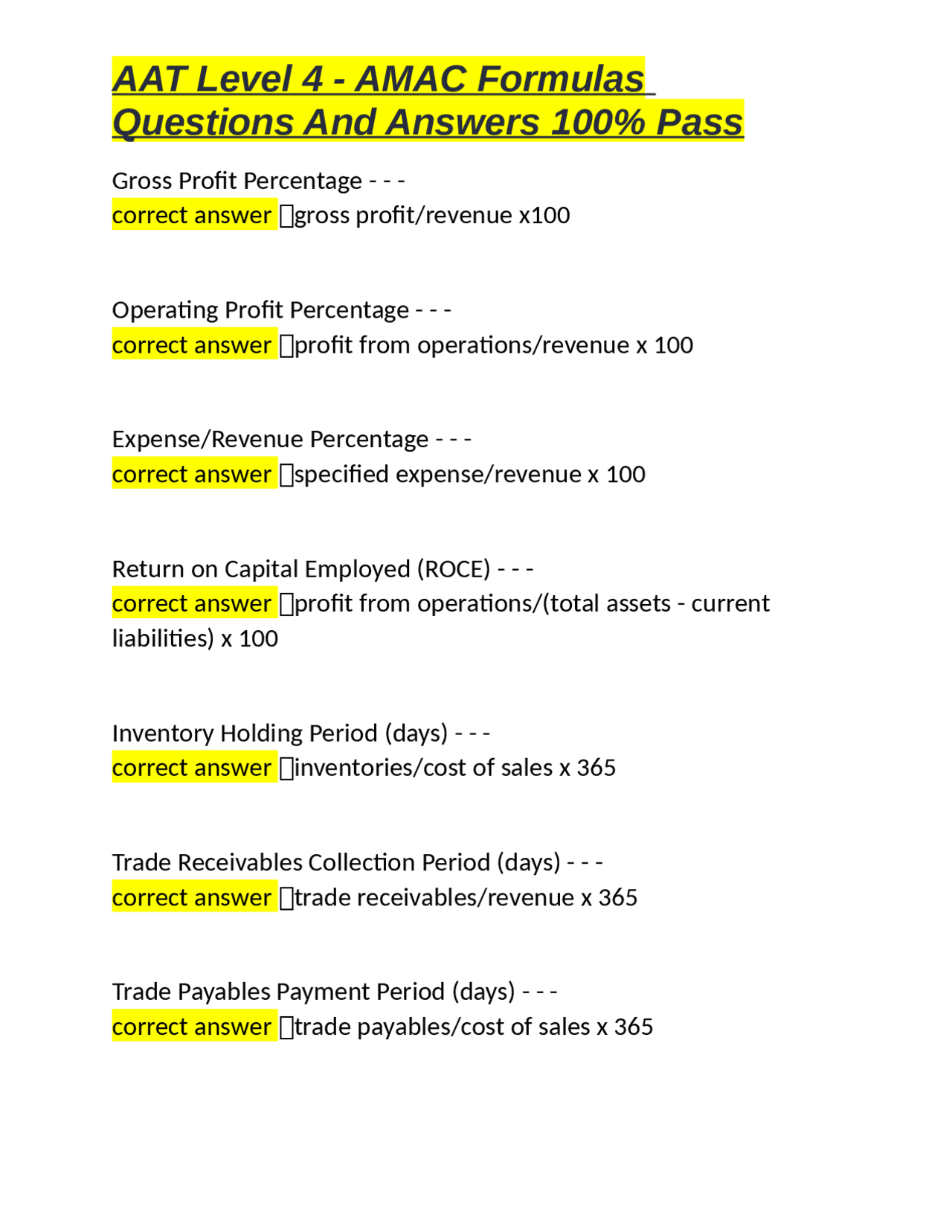 AAT Level 4 - AMAC Formulas Questions And Answers 100% Pass

Gross Profit Percentage - - -
correct answer gross profit/revenue x100

Operating Profit Percentage - - -
correct answer profit from operations/revenue x 100

Expense/Revenue Percentage - - -
correct answer specified expense/revenue x 100

Return on Capital Employed (ROCE) - - -
correct answer profit from operations/(total assets - current liabilities) x 100

Inventory Holding Period (days) - - -
correct answer inventories/cost of sales x 365

Trade Receivables Collection Period (days) - - -
correct answer trade receivables/revenue x 365

Trade Payables Payment Period (days) - - -
correct answer trade payables/cost of sales x 365